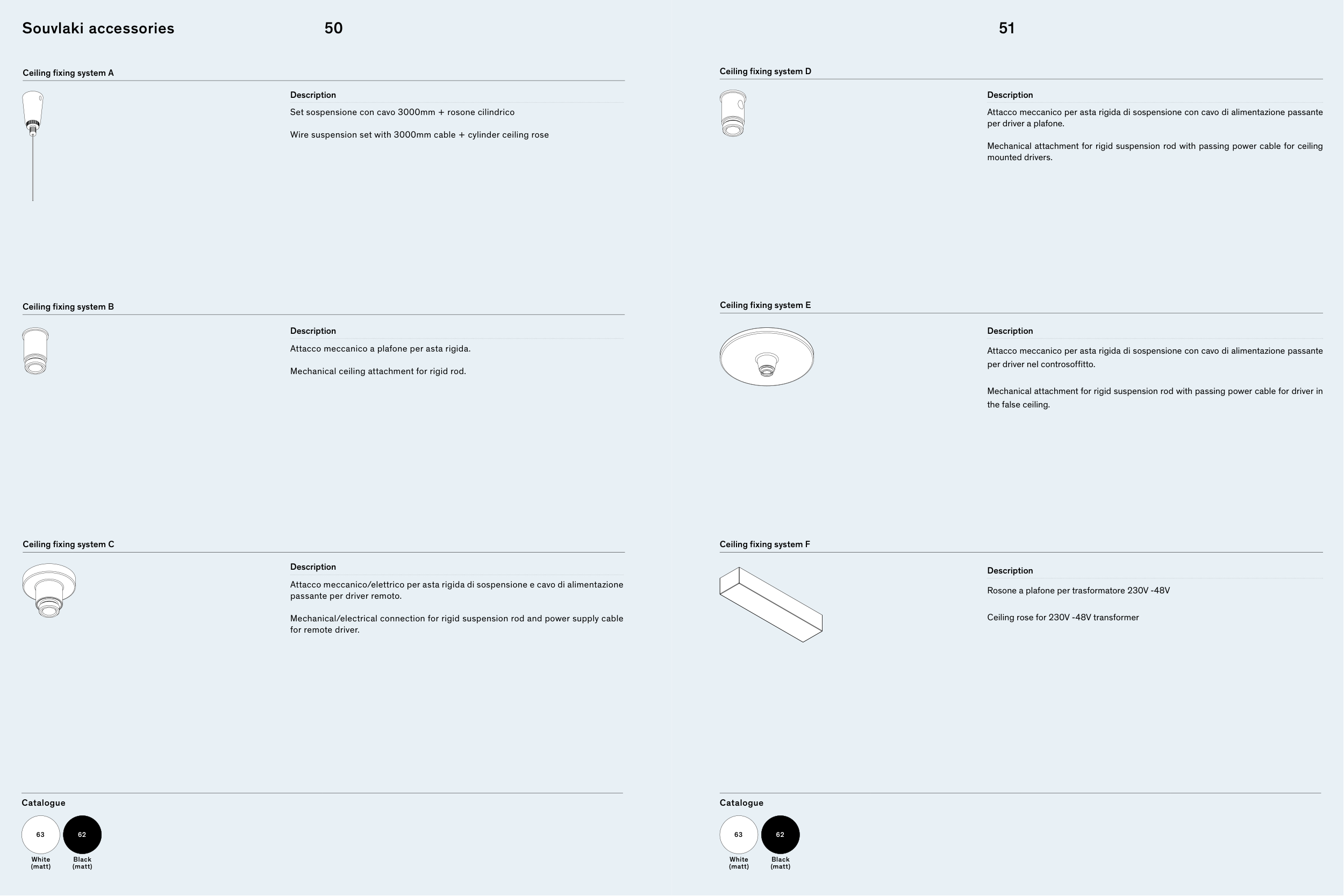 Souvlaki accessories

50

Ceiling fixing system A

Description

Set sospensione con cavo 3000mm + rosone cilindrico

Wire suspension set with 3000mm cable + cylinder ceiling rose

Ceiling fixing system B

Description

Attacco meccanico a plafone per asta rigida.

Mechanical ceiling attachment for rigid rod.

Ceiling fixing system C

Description

Attacco meccanico/elettrico per asta rigida di sospensione e cavo di alimentazione passante per driver remoto.

Mechanical/electrical connection for rigid suspension rod and power supply cable for remote driver.

Catalogue

63
White (matt)

62
Black (matt)

51

Ceiling fixing system D

Description

Attacco meccanico per asta rigida di sospensione con cavo di alimentazione passante per driver a plafone.

Mechanical attachment for rigid suspension rod with passing power cable for ceiling mounted drivers.

Ceiling fixing system E

Description

Attacco meccanico per asta rigida di sospensione con cavo di alimentazione passante per driver nel controsoffitto.

Mechanical attachment for rigid suspension rod with passing power cable for driver in the false ceiling.

Ceiling fixing system F

Description

Rosone a plafone per trasformatore 230V -48V

Ceiling rose for 230V -48V transformer

Catalogue

63
White (matt)

62
Black (matt)